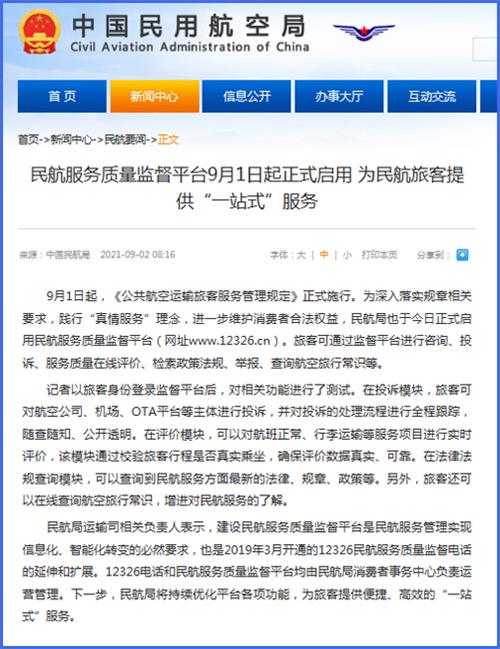 中国民用航空局
Civil Aviation Administration of China

首页 新闻中心 信息公开 办事大厅 互动交流

首页->新闻中心->民航要闻->正文

民航服务质量监督平台9月1日起正式启用 为民航旅客提供“一站式”服务

来源：中国民航局 2021-09-02 08:16 字体：大 | 中 | 小 打印本页 分享到：

9月1日起，《公共航空运输旅客服务管理规定》正式施行。为深入落实规章相关要求，践行“真情服务”理念，进一步维护消费者合法权益，民航局也于今日正式启用民航服务质量监督平台（网址www.12326.cn）。旅客可通过监督平台进行咨询、投诉、服务质量在线评价、检索政策法规、举报、查询航空旅行常识等。

记者以旅客身份登录监督平台后，对相关功能进行了测试。在投诉模块，旅客可对航空公司、机场、OTA平台等主体进行投诉，并对投诉的处理流程进行全程跟踪，随查随知、公开透明。在评价模块，可以对航班正常、行李运输等服务项目进行实时评价，该模块通过校验旅客行程是否真实乘坐，确保评价数据真实、可靠。在法律法规查询模块，可以查询到民航服务方面最新的法律、规章、政策等。另外，旅客还可以在线查询航空旅行常识，增进对民航服务的了解。

民航局运输司相关负责人表示，建设民航服务质量监督平台是民航服务管理实现信息化、智能化转变的必然要求，也是2019年3月开通的12326民航服务质量监督电话的延伸和扩展。12326电话和民航服务质量监督平台均由民航局消费者事务中心负责运营管理。下一步，民航局将持续优化平台各项功能，为旅客提供便捷、高效的“一站式”服务。